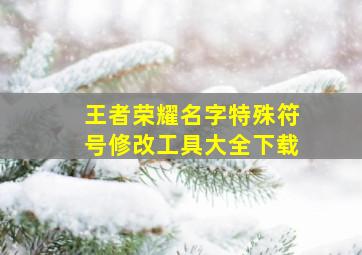 王者荣耀名字特殊符号修改工具大全下载